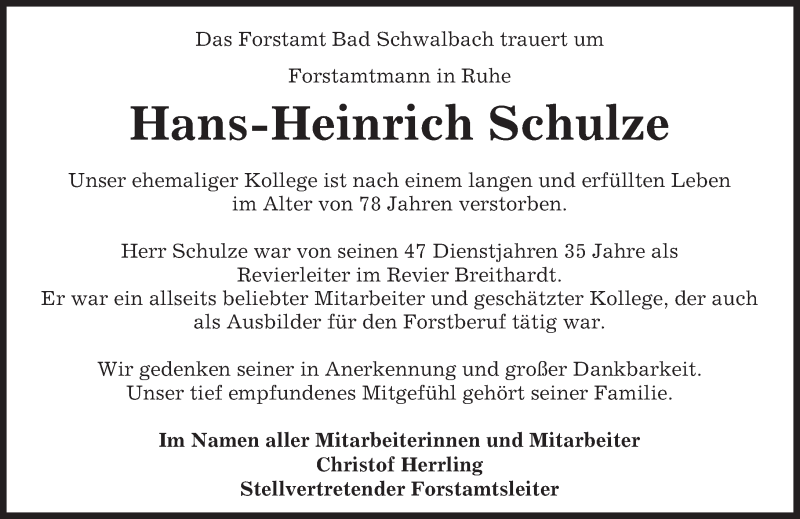 Das Forstamt Bad Schwalbach trauert um

Forstamtmann in Ruhe

Hans-Heinrich Schulze

Unser ehemaliger Kollege ist nach einem langen und erfüllten Leben im Alter von 78 Jahren verstorben.

Herr Schulze war von seinen 47 Dienstjahren 35 Jahre als Revierleiter im Revier Breithardt.
Er war ein allseits beliebter Mitarbeiter und geschätzter Kollege, der auch als Ausbilder für den Forstberuf tätig war.

Wir gedenken seiner in Anerkennung und großer Dankbarkeit.
Unser tief empfundenes Mitgefühl gehört seiner Familie.

Im Namen aller Mitarbeiterinnen und Mitarbeiter
Christof Herrling
Stellvertretender Forstamtsleiter